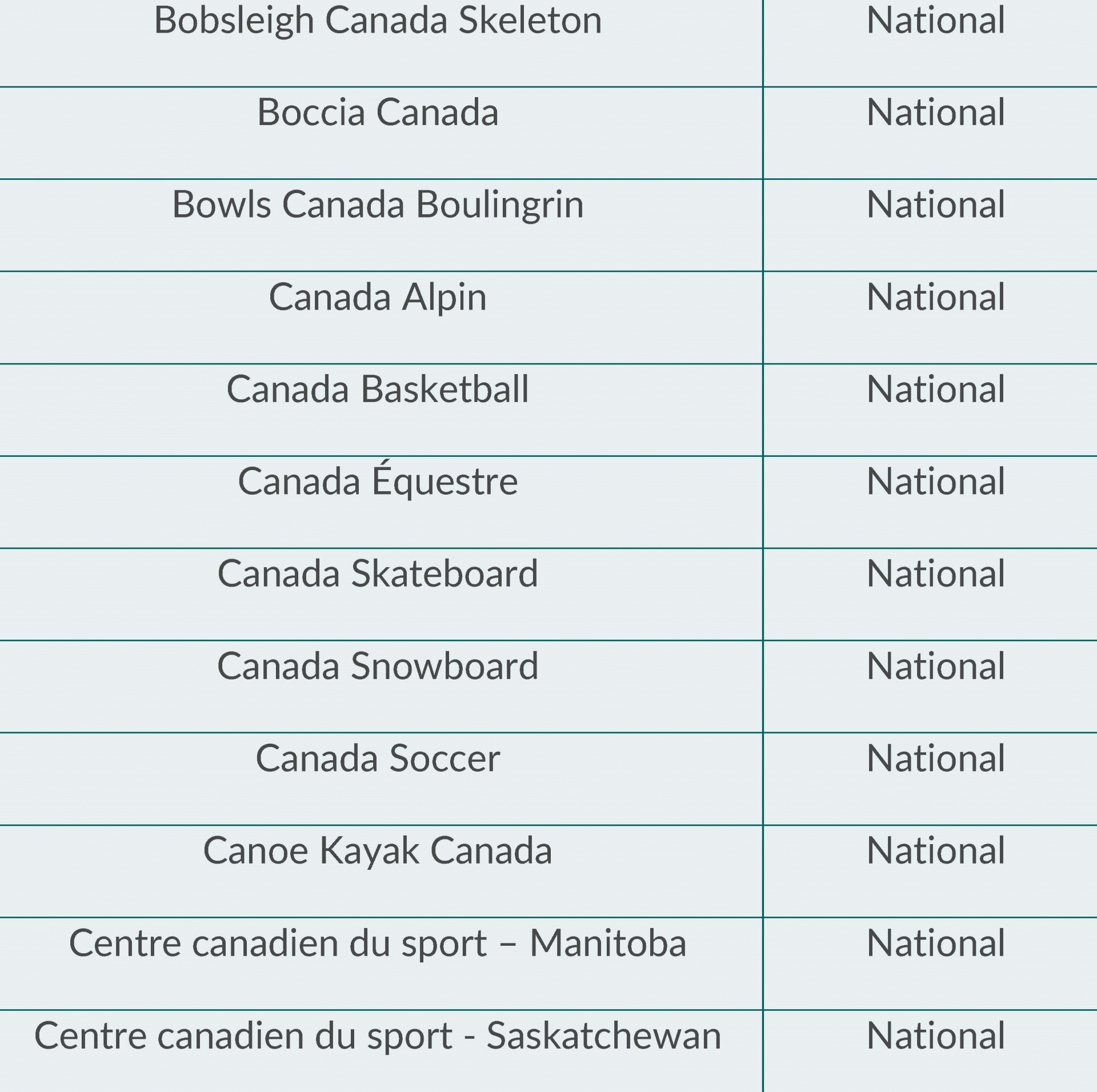 | | |
|---|---|
| Bobsleigh Canada Skeleton | National |
| Boccia Canada | National |
| Bowls Canada Boulingrin | National |
| Canada Alpin | National |
| Canada Basketball | National |
| Canada Équestre | National |
| Canada Skateboard | National |
| Canada Snowboard | National |
| Canada Soccer | National |
| Canoe Kayak Canada | National |
| Centre canadien du sport – Manitoba | National |
| Centre canadien du sport - Saskatchewan | National |